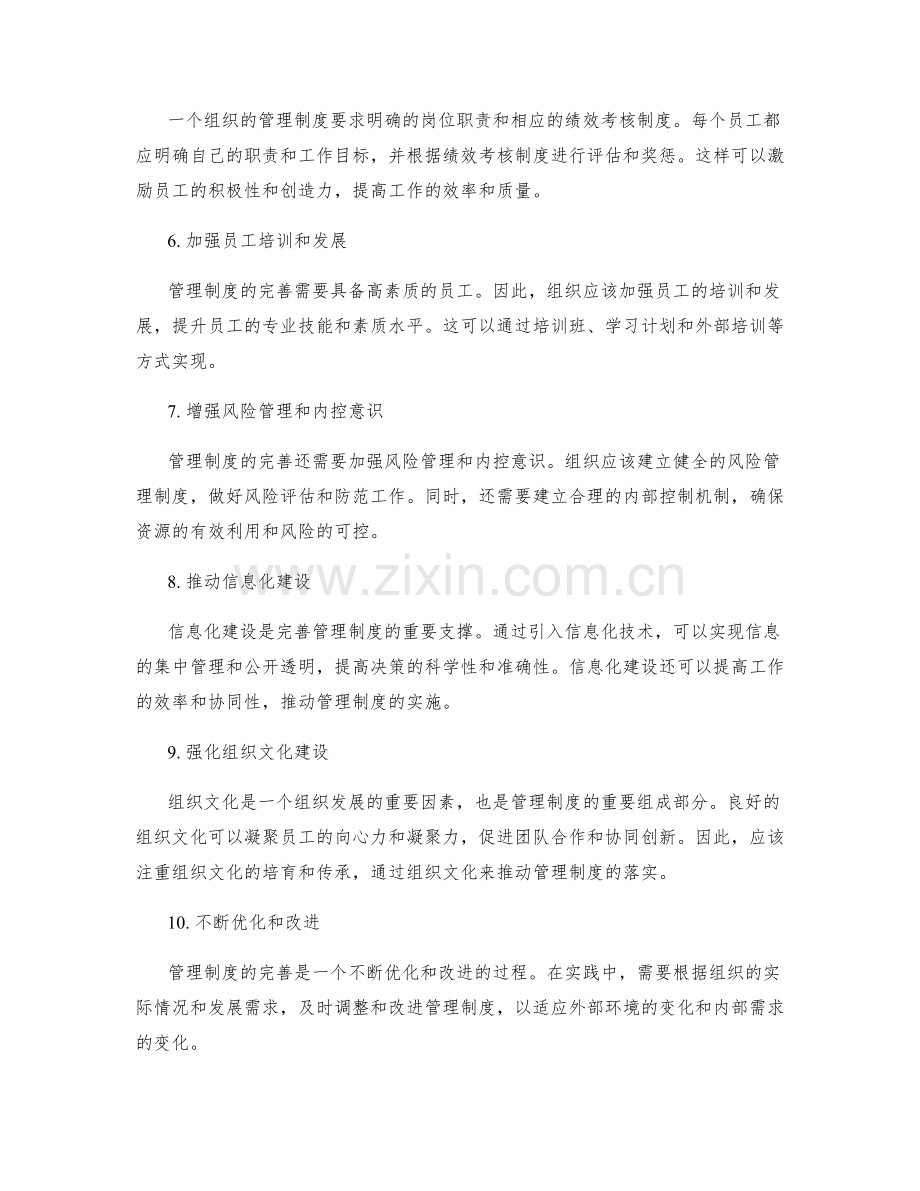 一个组织的管理制度要求明确的岗位职责和相应的绩效考核制度。每个员工都应明确自己的职责和工作目标，并根据绩效考核制度进行评估和奖惩。这样可以激励员工的积极性和创造力，提高工作的效率和质量。

6. 加强员工培训和发展

管理制度的完善需要具备高素质的员工。因此，组织应该加强员工的培训和发展，提升员工的专业技能和素质水平。这可以通过培训班、学习计划和外部培训等方式实现。

7. 增强风险管理和内控意识

管理制度的完善还需要加强风险管理和内控意识。组织应该建立健全的风险管理制度，做好风险评估和防范工作。同时，还需要建立合理的内部控制机制，确保资源的有效利用和风险的可控。

8. 推动信息化建设

信息化建设是完善管理制度的重要支撑。通过引入信息化技术，可以实现信息的集中管理和公开透明，提高决策的科学性和准确性。信息化建设还可以提高工作的效率和协同性，推动管理制度的实施。

9. 强化组织文化建设

组织文化是一个组织发展的重要因素，也是管理制度的重要组成部分。良好的组织文化可以凝聚员工的向心力和凝聚力，促进团队合作和协同创新。因此，应该注重组织文化的培育和传承，通过组织文化来推动管理制度的落实。

10. 不断优化和改进

管理制度的完善是一个不断优化和改进的过程。在实践中，需要根据组织的实际情况和发展需求，及时调整和改进管理制度，以适应外部环境的变化和内部需求的变化。

www.zixin.com.cn